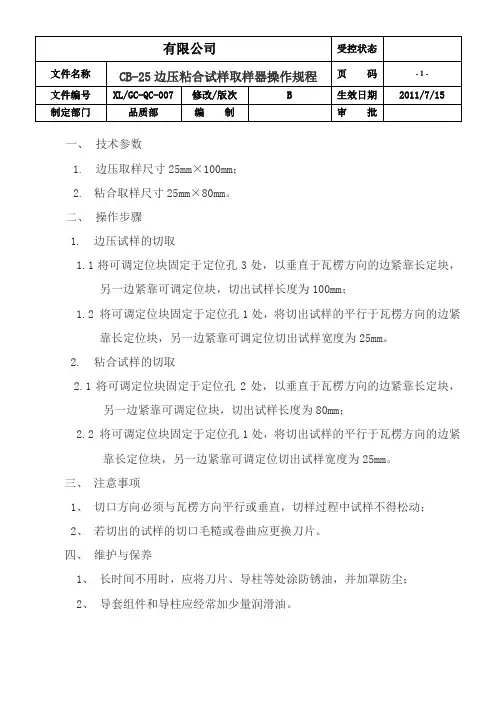 | 有限公司 | | | | 受控状态 | |
|---|---|---|---|---|---|
| 文件名称 | CB-25 边压粘合试样取样器操作规程 | | | 页　码 | - 1 - |
| 文件编号 | XL/GC-QC-007 | 修改/版次 | B | 生效日期 | 2011/7/15 |
| 制定部门 | 品质部 | 编　制 | | 审　批 | |

一、 技术参数

1. 边压取样尺寸 25mm×100mm；

2. 粘合取样尺寸 25mm×80mm。

二、 操作步骤

1. 边压试样的切取

1.1 将可调定位块固定于定位孔 3 处，以垂直于瓦楞方向的边紧靠长定块，另一边紧靠可调定位块，切出试样长度为 100mm；

1.2 将可调定位块固定于定位孔 1 处，将切出试样的平行于瓦楞方向的边紧靠长定位块，另一边紧靠可调定位切出试样宽度为 25mm。

2. 粘合试样的切取

2.1 将可调定位块固定于定位孔 2 处，以垂直于瓦楞方向的边紧靠长定块，另一边紧靠可调定位块，切出试样长度为 80mm；

2.2 将可调定位块固定于定位孔 1 处，将切出试样的平行于瓦楞方向的边紧靠长定位块，另一边紧靠可调定位切出试样宽度为 25mm。

三、 注意事项

1、 切口方向必须与瓦楞方向平行或垂直，切样过程中试样不得松动；

2、 若切出的试样的切口毛糙或卷曲应更换刀片。

四、 维护与保养

1、 长时间不用时，应将刀片、导柱等处涂防锈油，并加罩防尘；

2、 导套组件和导柱应经常加少量润滑油。